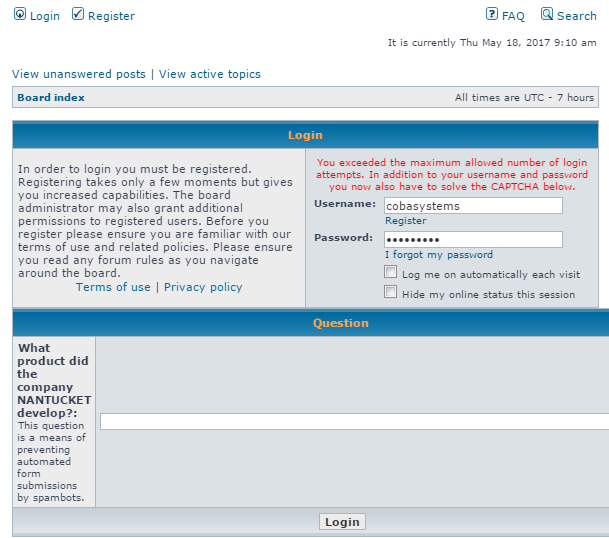 Login Register

FAQ Search

It is currently Thu May 18, 2017 9:10 am

View unanswered posts | View active topics

Board index

All times are UTC - 7 hours

Login

In order to login you must be registered. Registering takes only a few moments but gives you increased capabilities. The board administrator may also grant additional permissions to registered users. Before you register please ensure you are familiar with our terms of use and related policies. Please ensure you read any forum rules as you navigate around the board.

Terms of use | Privacy policy

You exceeded the maximum allowed number of login attempts. In addition to your username and password you now also have to solve the CAPTCHA below.

Username: cobasystems

Register

Password: •••••••••

I forgot my password

Log me on automatically each visit

Hide my online status this session

Question

What product did the company NANTUCKET develop?:

This question is a means of preventing automated form submissions by spambots.

Login